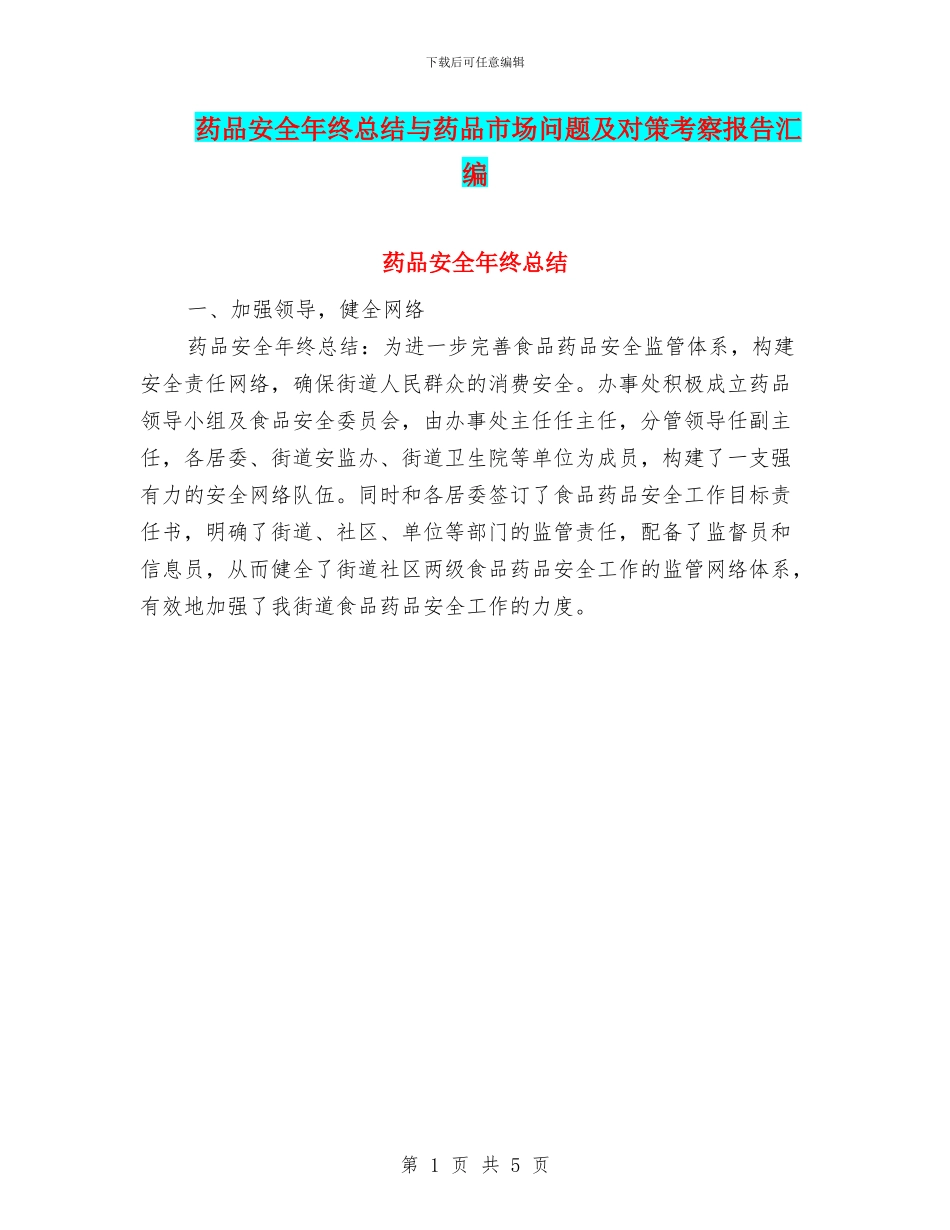 下载后可任意编辑

药品安全年终总结与药品市场问题及对策考察报告汇编

药品安全年终总结

一、加强领导，健全网络

药品安全年终总结：为进一步完善食品药品安全监管体系，构建安全责任网络，确保街道人民群众的消费安全。办事处积极成立药品领导小组及食品安全委员会，由办事处主任任主任，分管领导任副主任，各居委、街道安监办、街道卫生院等单位为成员，构建了一支强有力的安全网络队伍。同时和各居委签订了食品药品安全工作目标责任书，明确了街道、社区、单位等部门的监管责任，配备了监督员和信息员，从而健全了街道社区两级食品药品安全工作的监管网络体系，有效地加强了我街道食品药品安全工作的力度。

第 1 页 共 5 页